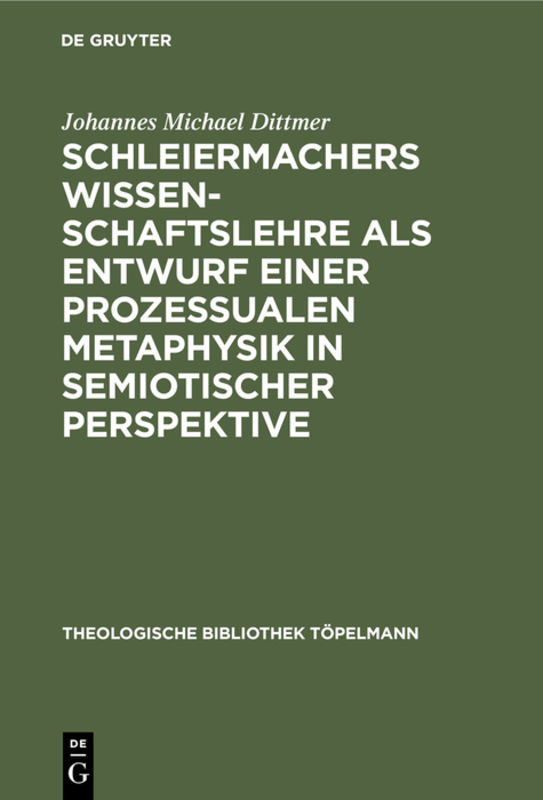 DE GRUYTER

Johannes Michael Dittmer

SCHLEIERMACHERS WISSENSCHAFTSLEHRE ALS ENTWURF EINER PROZESSUALEN METAPHYSIK IN SEMIOTISCHER PERSPEKTIVE

THEOLOGISCHE BIBLIOTHEK TÖPELMANN

DE
G